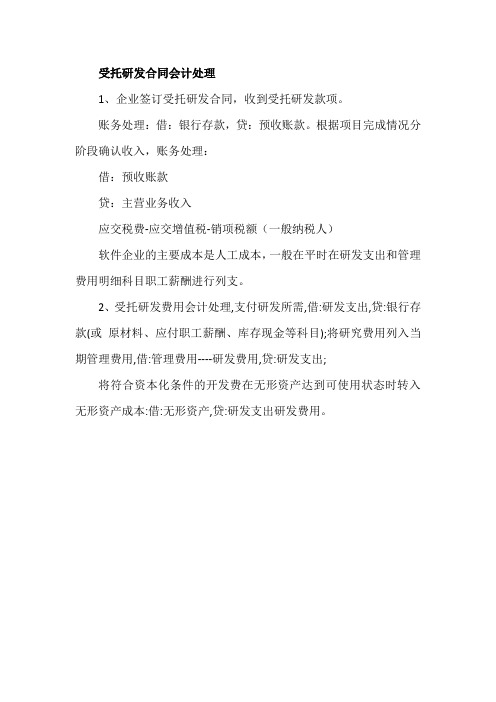 受托研发合同会计处理

1、企业签订受托研发合同，收到受托研发款项。

账务处理：借：银行存款，贷：预收账款。根据项目完成情况分阶段确认收入，账务处理：

借：预收账款

贷：主营业务收入

应交税费-应交增值税-销项税额（一般纳税人）

软件企业的主要成本是人工成本，一般在平时在研发支出和管理费用明细科目职工薪酬进行列支。

2、受托研发费用会计处理,支付研发所需,借:研发支出,贷:银行存款(或 原材料、应付职工薪酬、库存现金等科目);将研究费用列入当期管理费用,借:管理费用----研发费用,贷:研发支出;

将符合资本化条件的开发费在无形资产达到可使用状态时转入无形资产成本:借:无形资产,贷:研发支出研发费用。